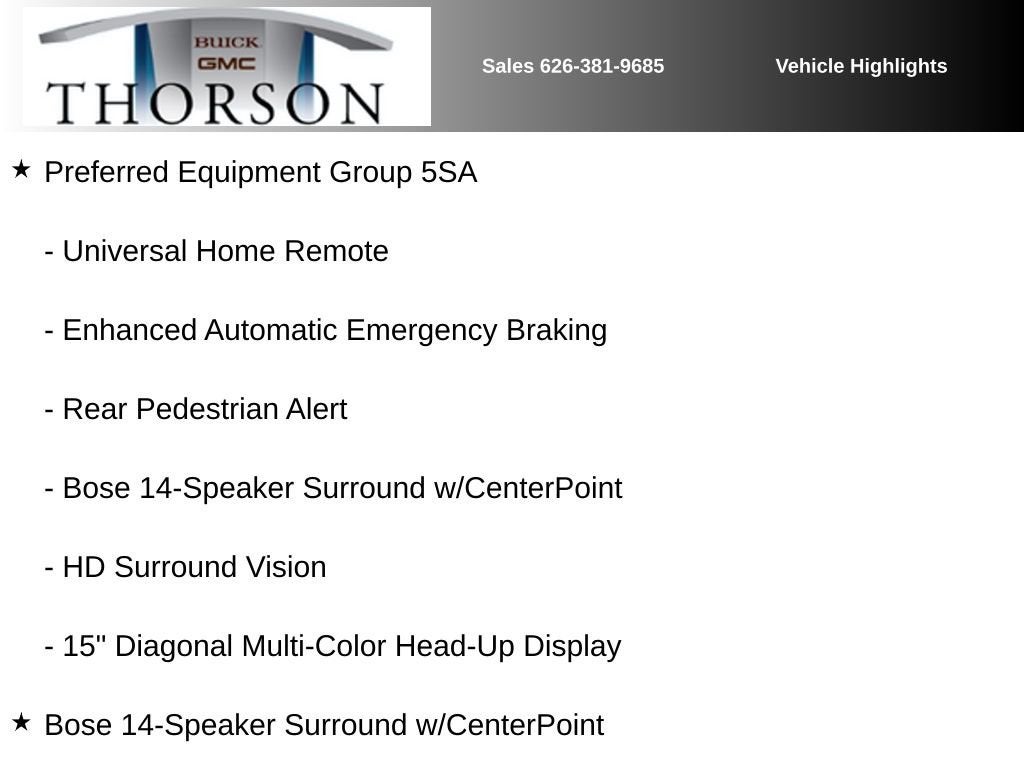 BUICK
GMC
THORSON

Sales 626-381-9685

Vehicle Highlights

★ Preferred Equipment Group 5SA

- Universal Home Remote

- Enhanced Automatic Emergency Braking

- Rear Pedestrian Alert

- Bose 14-Speaker Surround w/CenterPoint

- HD Surround Vision

- 15" Diagonal Multi-Color Head-Up Display

★ Bose 14-Speaker Surround w/CenterPoint